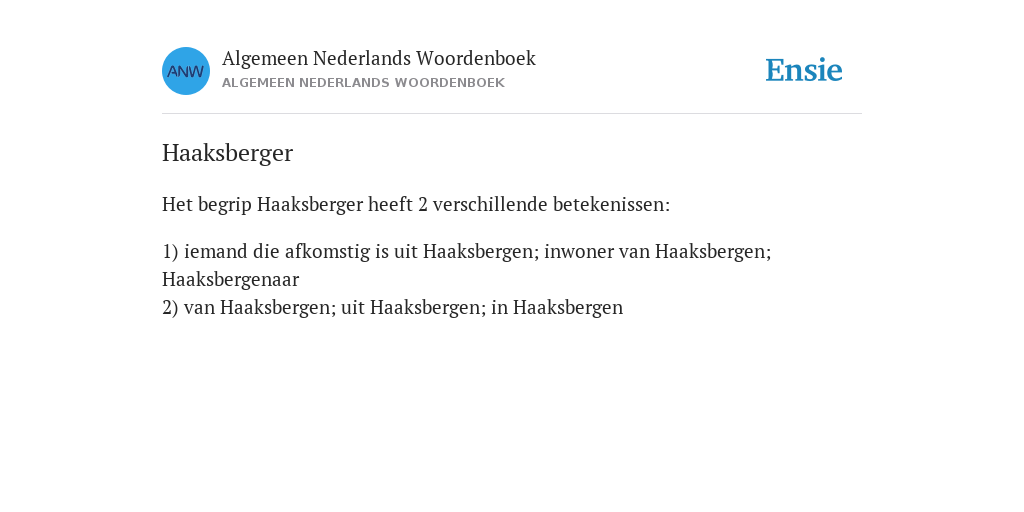 ANW

Algemeen Nederlands Woordenboek
ALGEMEEN NEDERLANDS WOORDENBOEK

Ensie

Haaksberger

Het begrip Haaksberger heeft 2 verschillende betekenissen:

1) iemand die afkomstig is uit Haaksbergen; inwoner van Haaksbergen; Haaksbergenaar
2) van Haaksbergen; uit Haaksbergen; in Haaksbergen